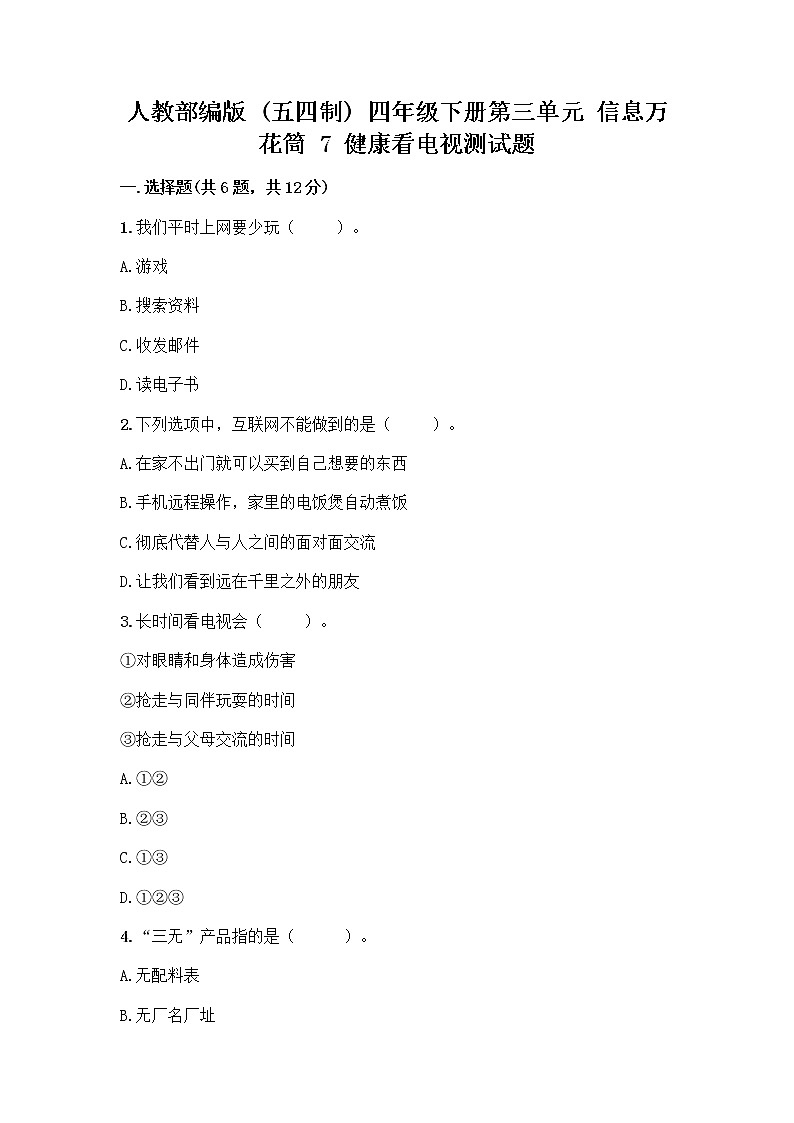 人教部编版（五四制）四年级下册第三单元 信息万花筒 7 健康看电视测试题

一.选择题(共6题，共12分)

1.我们平时上网要少玩（　　）。

A.游戏

B.搜索资料

C.收发邮件

D.读电子书

2.下列选项中，互联网不能做到的是（　　）。

A.在家不出门就可以买到自己想要的东西

B.手机远程操作，家里的电饭煲自动煮饭

C.彻底代替人与人之间的面对面交流

D.让我们看到远在千里之外的朋友

3.长时间看电视会（　　）。

①对眼睛和身体造成伤害

②抢走与同伴玩耍的时间

③抢走与父母交流的时间

A.①②

B.②③

C.①③

D.①②③

4.“三无”产品指的是（　　）。

A.无配料表

B.无厂名厂址